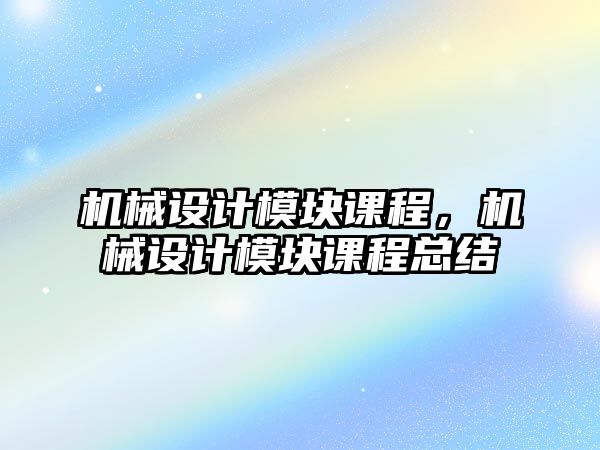 机械设计模块课程，机械设计模块课程总结